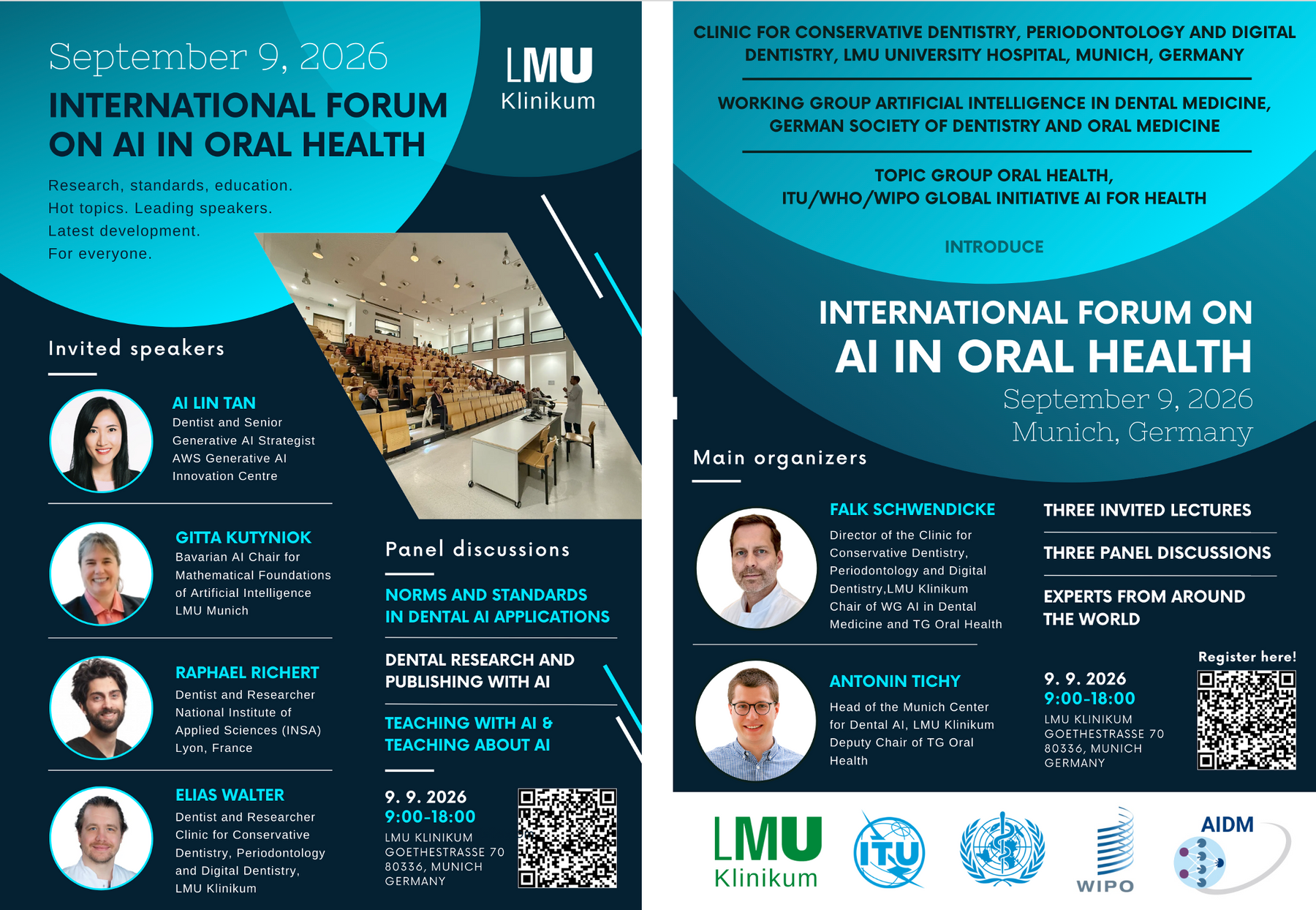 September 9, 2026

INTERNATIONAL FORUM ON AI IN ORAL HEALTH

LMU Klinikum

Research, standards, education.
Hot topics. Leading speakers.
Latest development.
For everyone.

Invited speakers

AI LIN TAN
Dentist and Senior Generative AI Strategist AWS Generative AI Innovation Centre

GITTA KUTYNIOK
Bavarian AI Chair for Mathematical Foundations of Artificial Intelligence LMU Munich

RAPHAEL RICHERT
Dentist and Researcher National Institute of Applied Sciences (INSA) Lyon, France

ELIAS WALTER
Dentist and Researcher Clinic for Conservative Dentistry, Periodontology and Digital Dentistry, LMU Klinikum

Panel discussions

NORMS AND STANDARDS IN DENTAL AI APPLICATIONS

DENTAL RESEARCH AND PUBLISHING WITH AI

TEACHING WITH AI & TEACHING ABOUT AI

9. 9. 2026
9:00-18:00
LMU KLINIKUM
GOETHESTRASSE 70
80336, MUNICH
GERMANY

CLINIC FOR CONSERVATIVE DENTISTRY, PERIODONTOLOGY AND DIGITAL DENTISTRY, LMU UNIVERSITY HOSPITAL, MUNICH, GERMANY

WORKING GROUP ARTIFICIAL INTELLIGENCE IN DENTAL MEDICINE, GERMAN SOCIETY OF DENTISTRY AND ORAL MEDICINE

TOPIC GROUP ORAL HEALTH,
ITU/WHO/WIPO GLOBAL INITIATIVE AI FOR HEALTH

INTRODUCE

INTERNATIONAL FORUM ON
AI IN ORAL HEALTH
September 9, 2026
Munich, Germany

Main organizers

FALK SCHWENDICKE
Director of the Clinic for Conservative Dentistry, Periodontology and Digital Dentistry,LMU Klinikum Chair of WG AI in Dental Medicine and TG Oral Health

ANTONIN TICHY
Head of the Munich Center for Dental AI, LMU Klinikum Deputy Chair of TG Oral Health

THREE INVITED LECTURES

THREE PANEL DISCUSSIONS

EXPERTS FROM AROUND THE WORLD

Register here!

9. 9. 2026
9:00-18:00
LMU KLINIKUM
GOETHESTRASSE 70
80336, MUNICH
GERMANY

LMU Klinikum
ITU
WIPO
AIDM